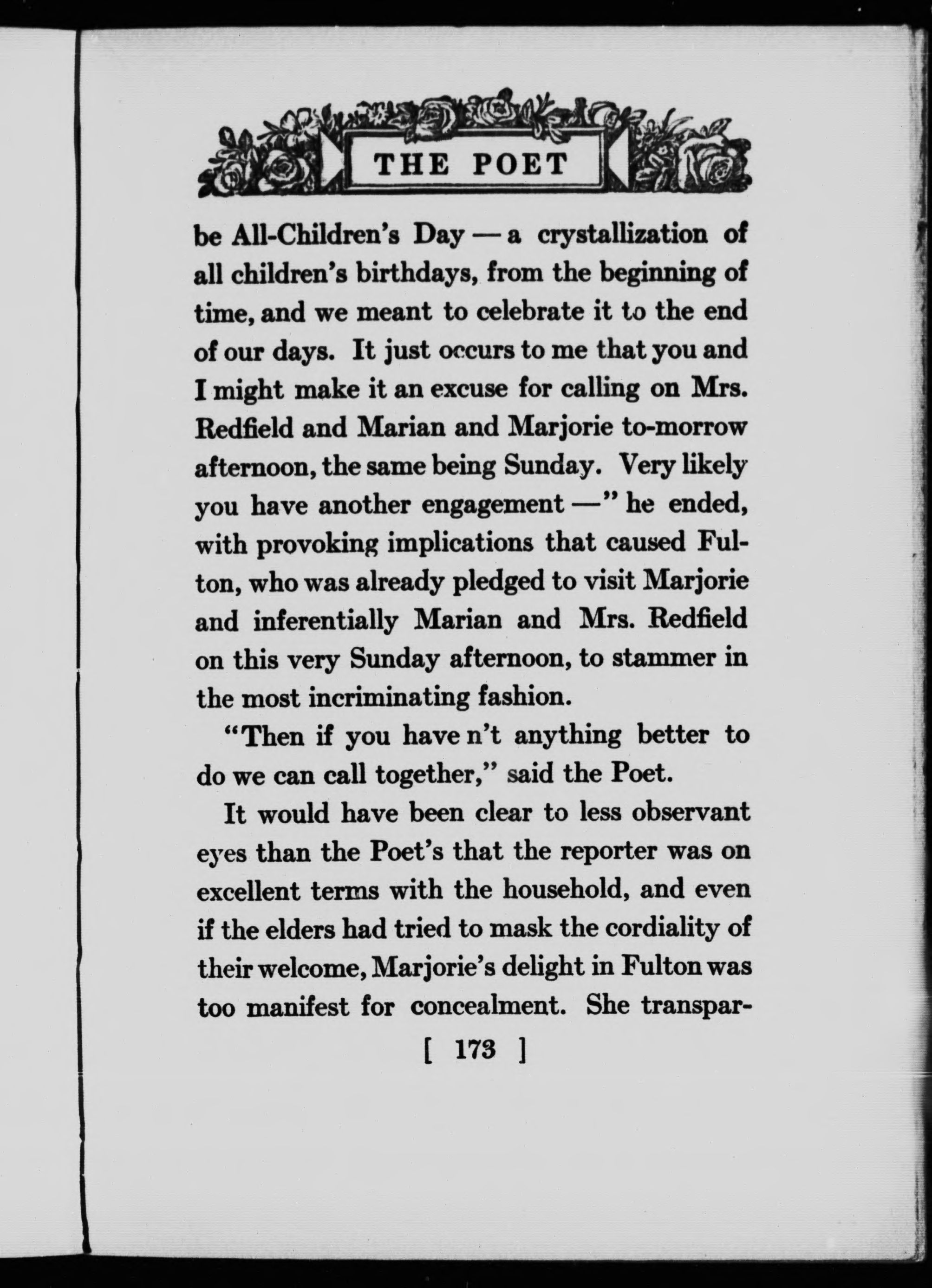 THE POET

be All-Children's Day — a crystallization of all children's birthdays, from the beginning of time, and we meant to celebrate it to the end of our days. It just occurs to me that you and I might make it an excuse for calling on Mrs. Redfield and Marian and Marjorie to-morrow afternoon, the same being Sunday. Very likely you have another engagement —" he ended, with provoking implications that caused Fulton, who was already pledged to visit Marjorie and inferentially Marian and Mrs. Redfield on this very Sunday afternoon, to stammer in the most incriminating fashion.

"Then if you have n't anything better to do we can call together," said the Poet.

It would have been clear to less observant eyes than the Poet's that the reporter was on excellent terms with the household, and even if the elders had tried to mask the cordiality of their welcome, Marjorie's delight in Fulton was too manifest for concealment. She transpar-

[ 173 ]